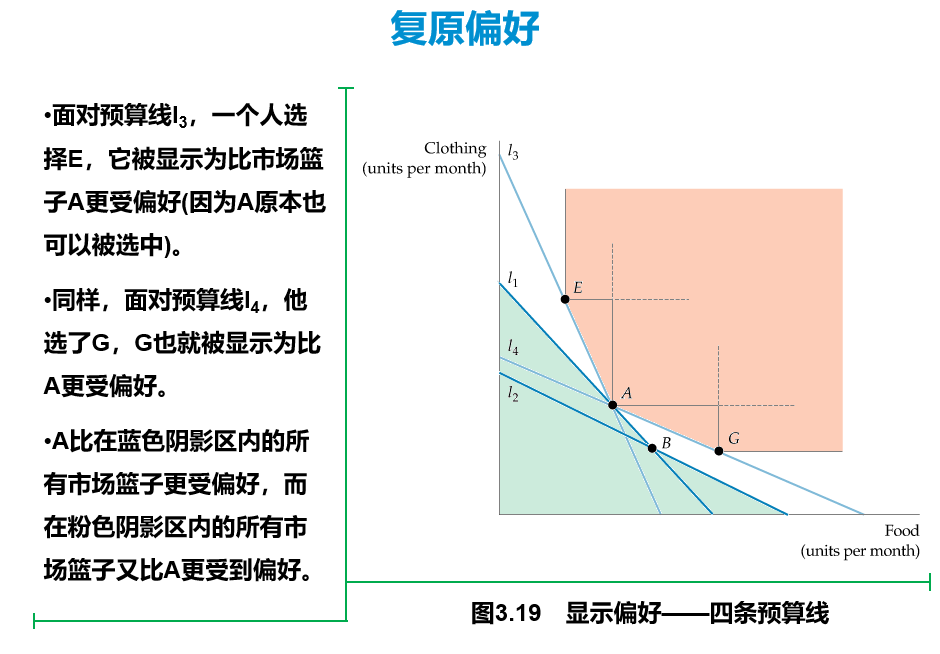 复原偏好

•面对预算线$l_3$，一个人选择E，它被显示为比市场篮子A更受偏好(因为A原本也可以被选中)。

•同样，面对预算线$l_4$，他选了G，G也就被显示为比A更受偏好。

•A比在蓝色阴影区内的所有市场篮子更受偏好，而在粉色阴影区内的所有市场篮子又比A更受到偏好。

Clothing
(units per month)

$l_3$

$l_1$

$l_4$

$l_2$

E

A

B

G

Food
(units per month)

图3.19　显示偏好——四条预算线